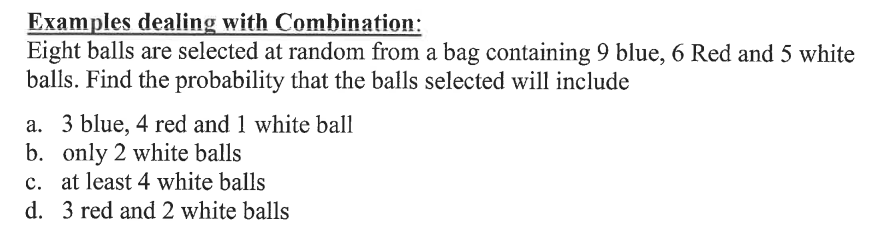 Examples dealing with Combination:
Eight balls are selected at random from a bag containing 9 blue, 6 Red and 5 white balls. Find the probability that the balls selected will include

a. 3 blue, 4 red and 1 white ball
b. only 2 white balls
c. at least 4 white balls
d. 3 red and 2 white balls